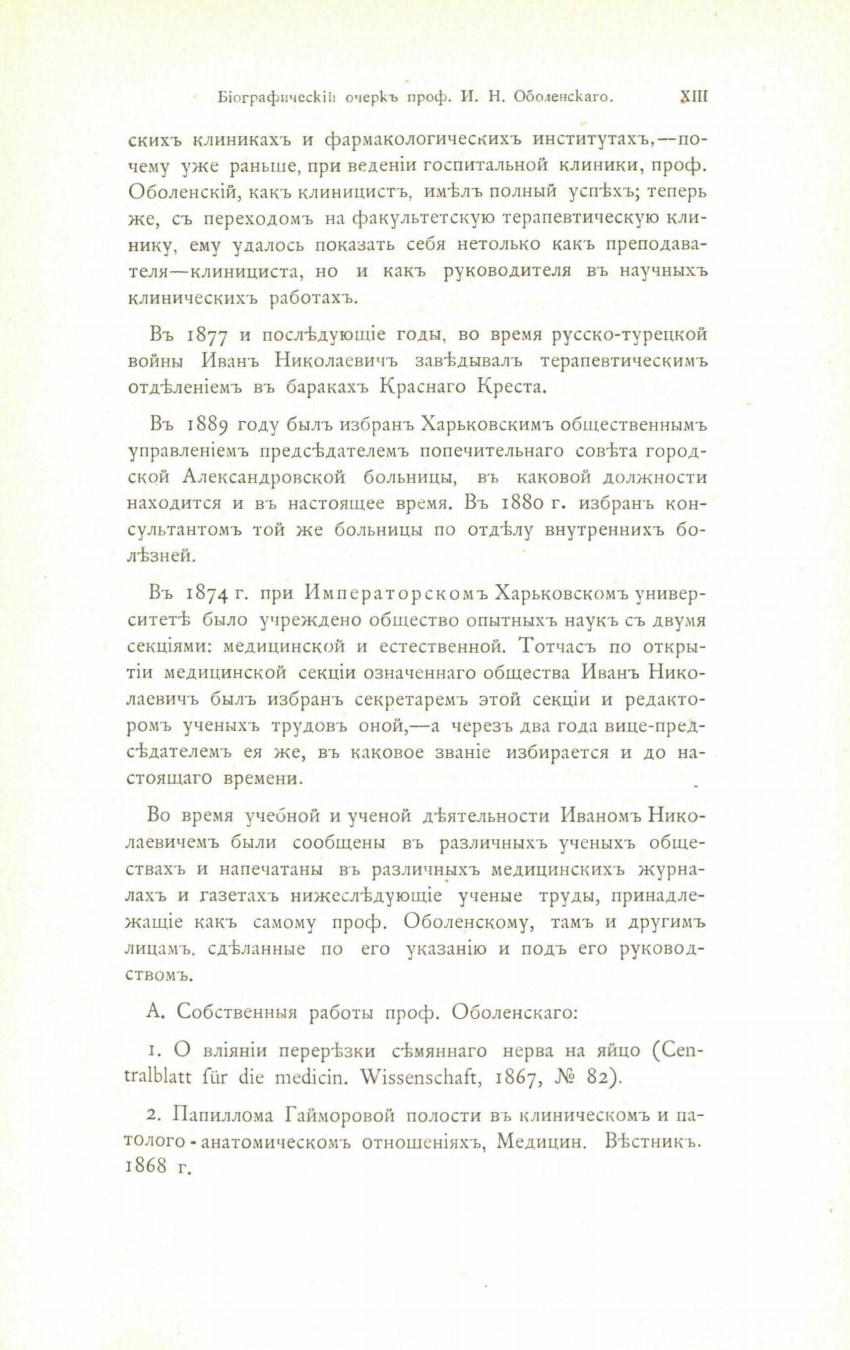 Біографическій очеркъ проф. И. Н. Оболенскаго. XIII

скихъ клиникахъ и фармакологическихъ институтахъ,—почему уже раньше, при веденіи госпитальной клиники, проф. Оболенскій, какъ клиницистъ, имѣлъ полный успѣхъ; теперь же, съ переходомъ на факультетскую терапевтическую клинику, ему удалось показать себя нетолько какъ преподавателя—клинициста, но и какъ руководителя въ научныхъ клиническихъ работахъ.

Въ 1877 и послѣдующіе годы, во время русско-турецкой войны Иванъ Николаевичъ завѣдывалъ терапевтическимъ отдѣленіемъ въ баракахъ Краснаго Креста.

Въ 1889 году былъ избранъ Харьковскимъ общественнымъ управленіемъ предсѣдателемъ попечительнаго совѣта городской Александровской больницы, въ каковой должности находится и въ настоящее время. Въ 1880 г. избранъ консультантомъ той же больницы по отдѣлу внутреннихъ болѣзней.

Въ 1874 г. при Императорскомъ Харьковскомъ университетѣ было учреждено общество опытныхъ наукъ съ двумя секціями: медицинской и естественной. Тотчасъ по открытіи медицинской секціи означеннаго общества Иванъ Николаевичъ былъ избранъ секретаремъ этой секціи и редакторомъ ученыхъ трудовъ оной,—а черезъ два года вице-предсѣдателемъ ея же, въ каковое званіе избирается и до настоящаго времени.

Во время учебной и ученой дѣятельности Иваномъ Николаевичемъ были сообщены въ различныхъ ученыхъ обществахъ и напечатаны въ различныхъ медицинскихъ журналахъ и газетахъ нижеслѣдующіе ученые труды, принадлежащіе какъ самому проф. Оболенскому, тамъ и другимъ лицамъ, сдѣланные по его указанію и подъ его руководствомъ.

А. Собственныя работы проф. Оболенскаго:

1. О вліяніи перерѣзки сѣмяннаго нерва на яйцо (Centralblatt für die medicin. Wissenschaft, 1867, № 82).

2. Папиллома Гайморовой полости въ клиническомъ и патолого-анатомическомъ отношеніяхъ, Медицин. Вѣстникъ. 1868 г.